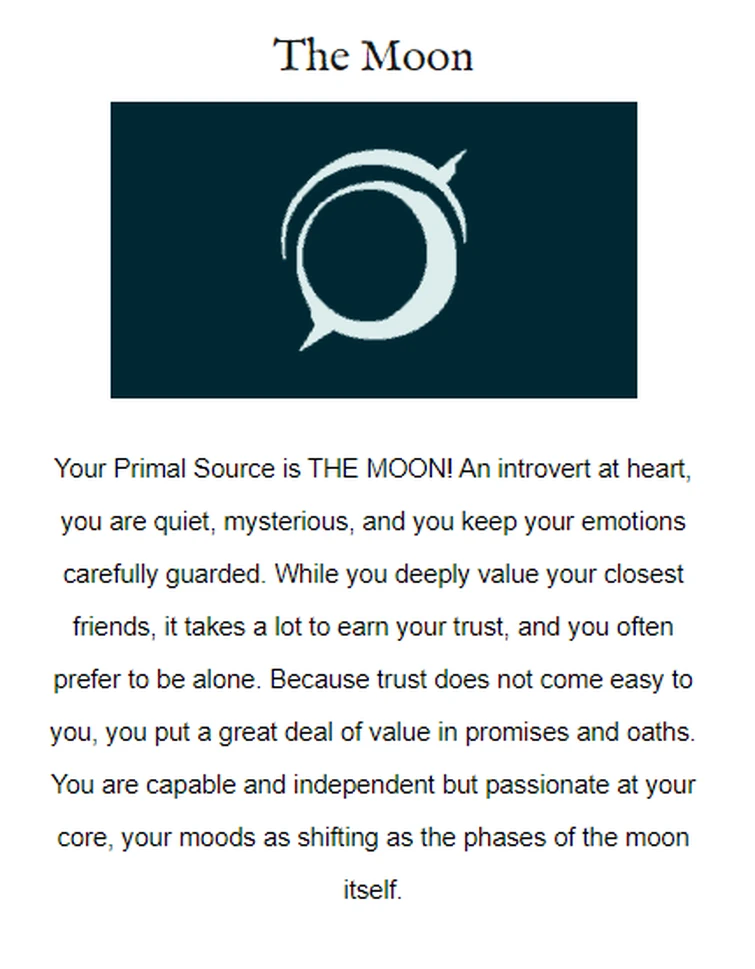 The Moon

Your Primal Source is THE MOON! An introvert at heart, you are quiet, mysterious, and you keep your emotions carefully guarded. While you deeply value your closest friends, it takes a lot to earn your trust, and you often prefer to be alone. Because trust does not come easy to you, you put a great deal of value in promises and oaths. You are capable and independent but passionate at your core, your moods as shifting as the phases of the moon itself.